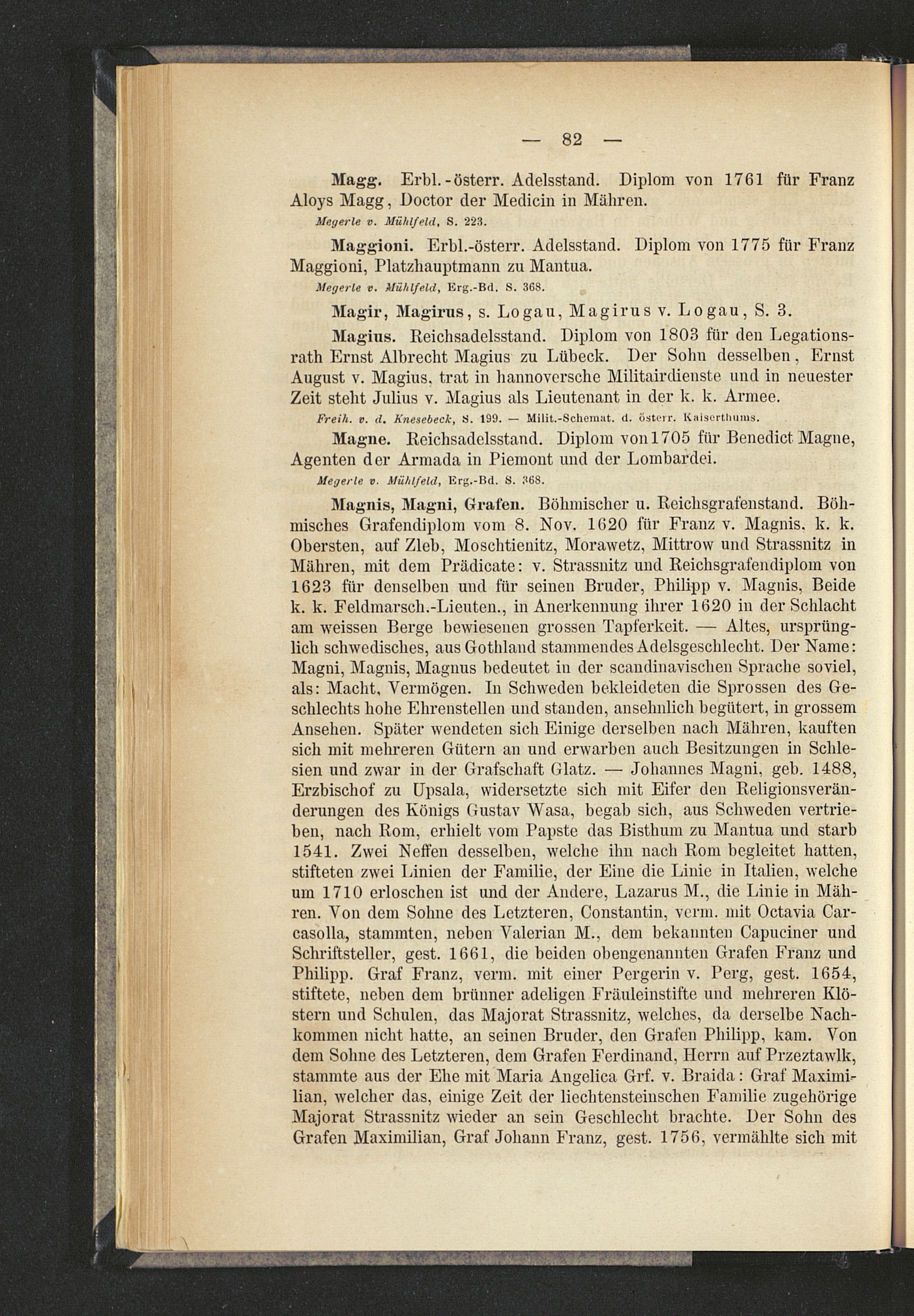 — 82 —

Magg. Erbl.-österr. Adelsstand. Diplom von 1761 für Franz Aloys Magg, Doctor der Medicin in Mähren.

Megerle v. Mühlfeld, S. 223.

Maggioni. Erbl.-österr. Adelsstand. Diplom von 1775 für Franz Maggioni, Platzhauptmann zu Mantua.

Megerle v. Mühlfeld, Erg.-Bd. S. 368.

Magir, Magirus, s. Logau, Magirus v. Logau, S. 3.

Magius. Reichsadelsstand. Diplom von 1803 für den Legationsrath Ernst Albrecht Magius zu Lübeck. Der Sohn desselben, Ernst August v. Magius, trat in hannoversche Militairdienste und in neuester Zeit steht Julius v. Magius als Lieutenant in der k. k. Armee.

Freih. v. d. Knesebeck, S. 199. — Milit.-Schemat. d. österr. Kaiserthums.

Magne. Reichsadelsstand. Diplom von 1705 für Benedict Magne, Agenten der Armada in Piemont und der Lombardei.

Megerle v. Mühlfeld, Erg.-Bd. S. 368.

Magnis, Magni, Grafen. Böhmischer u. Reichsgrafenstand. Böhmisches Grafendiplom vom 8. Nov. 1620 für Franz v. Magnis, k. k. Obersten, auf Zleb, Moschtienitz, Morawetz, Mittrow und Strassnitz in Mähren, mit dem Prädicate: v. Strassnitz und Reichsgrafendiplom von 1623 für denselben und für seinen Bruder, Philipp v. Magnis, Beide k. k. Feldmarsch.-Lieuten., in Anerkennung ihrer 1620 in der Schlacht am weissen Berge bewiesenen grossen Tapferkeit. — Altes, ursprünglich schwedisches, aus Gothland stammendes Adelsgeschlecht. Der Name: Magni, Magnis, Magnus bedeutet in der scandinavischen Sprache soviel, als: Macht, Vermögen. In Schweden bekleideten die Sprossen des Geschlechts hohe Ehrenstellen und standen, ansehnlich begütert, in grossem Ansehen. Später wendeten sich Einige derselben nach Mähren, kauften sich mit mehreren Gütern an und erwarben auch Besitzungen in Schlesien und zwar in der Grafschaft Glatz. — Johannes Magni, geb. 1488, Erzbischof zu Upsala, widersetzte sich mit Eifer den Religionsveränderungen des Königs Gustav Wasa, begab sich, aus Schweden vertrieben, nach Rom, erhielt vom Papste das Bisthum zu Mantua und starb 1541. Zwei Neffen desselben, welche ihn nach Rom begleitet hatten, stifteten zwei Linien der Familie, der Eine die Linie in Italien, welche um 1710 erloschen ist und der Andere, Lazarus M., die Linie in Mähren. Von dem Sohne des Letzteren, Constantin, verm. mit Octavia Carcasolla, stammten, neben Valerian M., dem bekannten Capuciner und Schriftsteller, gest. 1661, die beiden obengenannten Grafen Franz und Philipp. Graf Franz, verm. mit einer Pergerin v. Perg, gest. 1654, stiftete, neben dem brünner adeligen Fräuleinstifte und mehreren Klöstern und Schulen, das Majorat Strassnitz, welches, da derselbe Nachkommen nicht hatte, an seinen Bruder, den Grafen Philipp, kam. Von dem Sohne des Letzteren, dem Grafen Ferdinand, Herrn auf Przeztawlk, stammte aus der Ehe mit Maria Angelica Grf. v. Braida: Graf Maximilian, welcher das, einige Zeit der liechtensteinschen Familie zugehörige Majorat Strassnitz wieder an sein Geschlecht brachte. Der Sohn des Grafen Maximilian, Graf Johann Franz, gest. 1756, vermählte sich mit